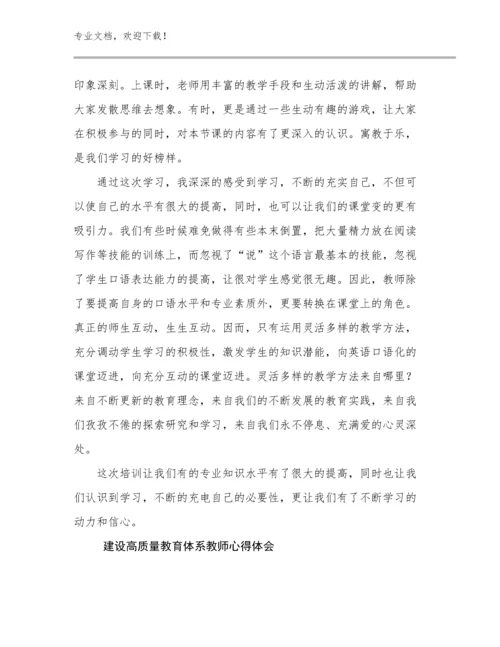 专业文档，欢迎下载！

印象深刻。上课时，老师用丰富的教学手段和生动活泼的讲解，帮助大家发散思维去想象。有时，更是通过一些生动有趣的游戏，让大家在积极参与的同时，对本节课的内容有了更深入的认识。寓教于乐，是我们学习的好榜样。

通过这次学习，我深深的感受到学习，不断的充实自己，不但可以使自己的水平有很大的提高，同时，也可以让我们的课堂变的更有吸引力。我们有些时候难免做得有些本末倒置，把大量精力放在阅读写作等技能的训练上，而忽视了“说”这个语言最基本的技能，忽视了学生口语表达能力的提高，让很对学生感觉很无趣。因此，教师除了要提高自身的口语水平和专业素质外，更要转换在课堂上的角色。真正的师生互动，生生互动。因而，只有运用灵活多样的教学方法，充分调动学生学习的积极性，激发学生的知识潜能，向英语口语化的课堂迈进，向充分互动的课堂迈进。灵活多样的教学方法来自哪里？来自不断更新的教育理念，来自我们的不断发展的教育实践，来自我们孜孜不倦的探索研究和学习，来自我们永不停息、充满爱的心灵深处。

这次培训让我们有的专业知识水平有了很大的提高，同时也让我们认识到学习，不断的充电自己的必要性，更让我们有了不断学习的动力和信心。

建设高质量教育体系教师心得体会